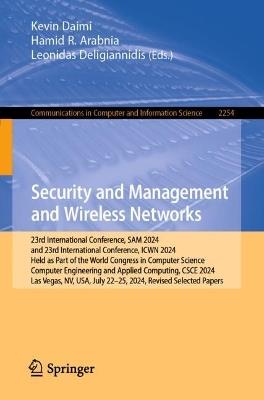 Kevin Daimi
Hamid R. Arabnia
Leonidas Deligiannidis (Eds.)

Communications in Computer and Information Science 2254

Security and Management and Wireless Networks

23rd International Conference, SAM 2024
and 23rd International Conference, ICWN 2024
Held as Part of the World Congress in Computer Science
Computer Engineering and Applied Computing, CSCE 2024
Las Vegas, NV, USA, July 22–25, 2024, Revised Selected Papers

Springer